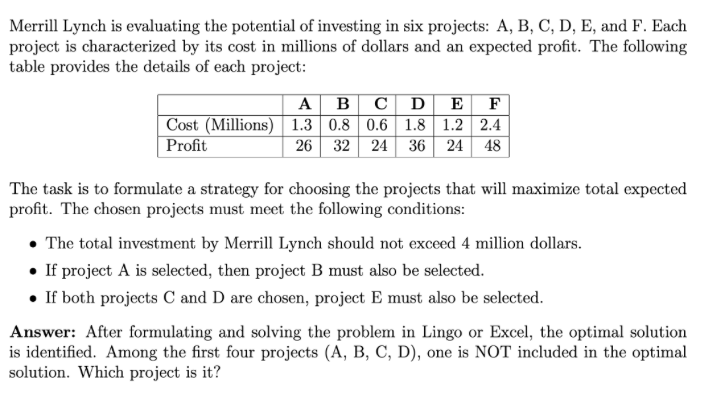 Merrill Lynch is evaluating the potential of investing in six projects: A, B, C, D, E, and F. Each project is characterized by its cost in millions of dollars and an expected profit. The following table provides the details of each project:

| | A | B | C | D | E | F |
|---|---|---|---|---|---|---|
| Cost (Millions) | 1.3 | 0.8 | 0.6 | 1.8 | 1.2 | 2.4 |
| Profit | 26 | 32 | 24 | 36 | 24 | 48 |

The task is to formulate a strategy for choosing the projects that will maximize total expected profit. The chosen projects must meet the following conditions:

• The total investment by Merrill Lynch should not exceed 4 million dollars.
• If project A is selected, then project B must also be selected.
• If both projects C and D are chosen, project E must also be selected.

**Answer:** After formulating and solving the problem in Lingo or Excel, the optimal solution is identified. Among the first four projects (A, B, C, D), one is NOT included in the optimal solution. Which project is it?